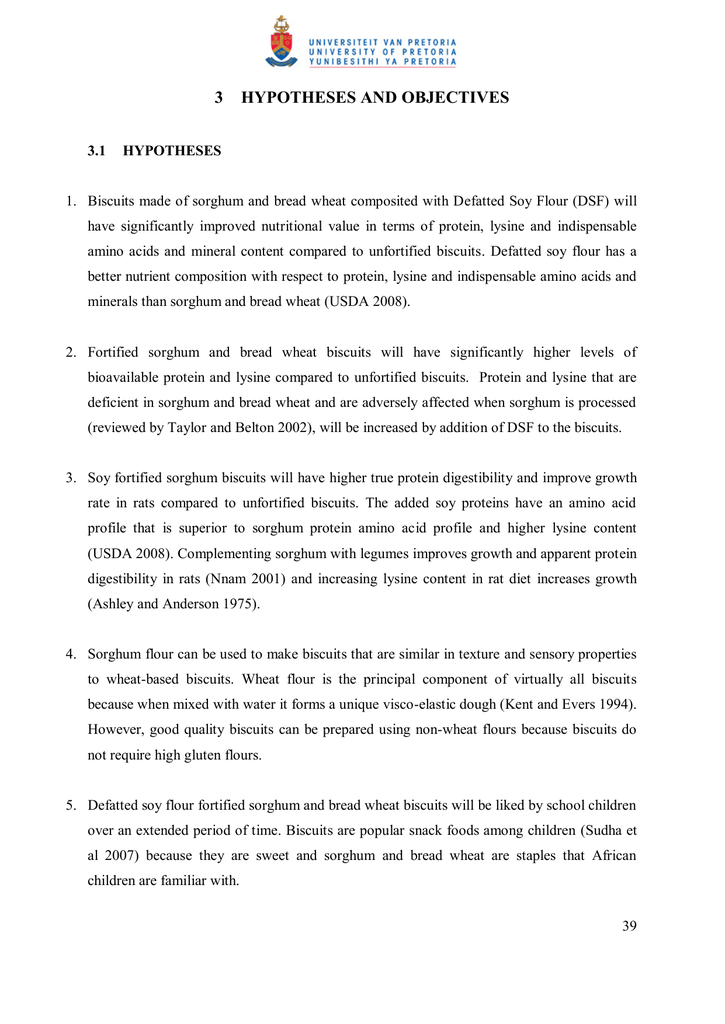 UNIVERSITEIT VAN PRETORIA
UNIVERSITY OF PRETORIA
YUNIBESITHI YA PRETORIA

3 HYPOTHESES AND OBJECTIVES

3.1 HYPOTHESES

1. Biscuits made of sorghum and bread wheat composited with Defatted Soy Flour (DSF) will have significantly improved nutritional value in terms of protein, lysine and indispensable amino acids and mineral content compared to unfortified biscuits. Defatted soy flour has a better nutrient composition with respect to protein, lysine and indispensable amino acids and minerals than sorghum and bread wheat (USDA 2008).

2. Fortified sorghum and bread wheat biscuits will have significantly higher levels of bioavailable protein and lysine compared to unfortified biscuits. Protein and lysine that are deficient in sorghum and bread wheat and are adversely affected when sorghum is processed (reviewed by Taylor and Belton 2002), will be increased by addition of DSF to the biscuits.

3. Soy fortified sorghum biscuits will have higher true protein digestibility and improve growth rate in rats compared to unfortified biscuits. The added soy proteins have an amino acid profile that is superior to sorghum protein amino acid profile and higher lysine content (USDA 2008). Complementing sorghum with legumes improves growth and apparent protein digestibility in rats (Nnam 2001) and increasing lysine content in rat diet increases growth (Ashley and Anderson 1975).

4. Sorghum flour can be used to make biscuits that are similar in texture and sensory properties to wheat-based biscuits. Wheat flour is the principal component of virtually all biscuits because when mixed with water it forms a unique visco-elastic dough (Kent and Evers 1994). However, good quality biscuits can be prepared using non-wheat flours because biscuits do not require high gluten flours.

5. Defatted soy flour fortified sorghum and bread wheat biscuits will be liked by school children over an extended period of time. Biscuits are popular snack foods among children (Sudha et al 2007) because they are sweet and sorghum and bread wheat are staples that African children are familiar with.

39